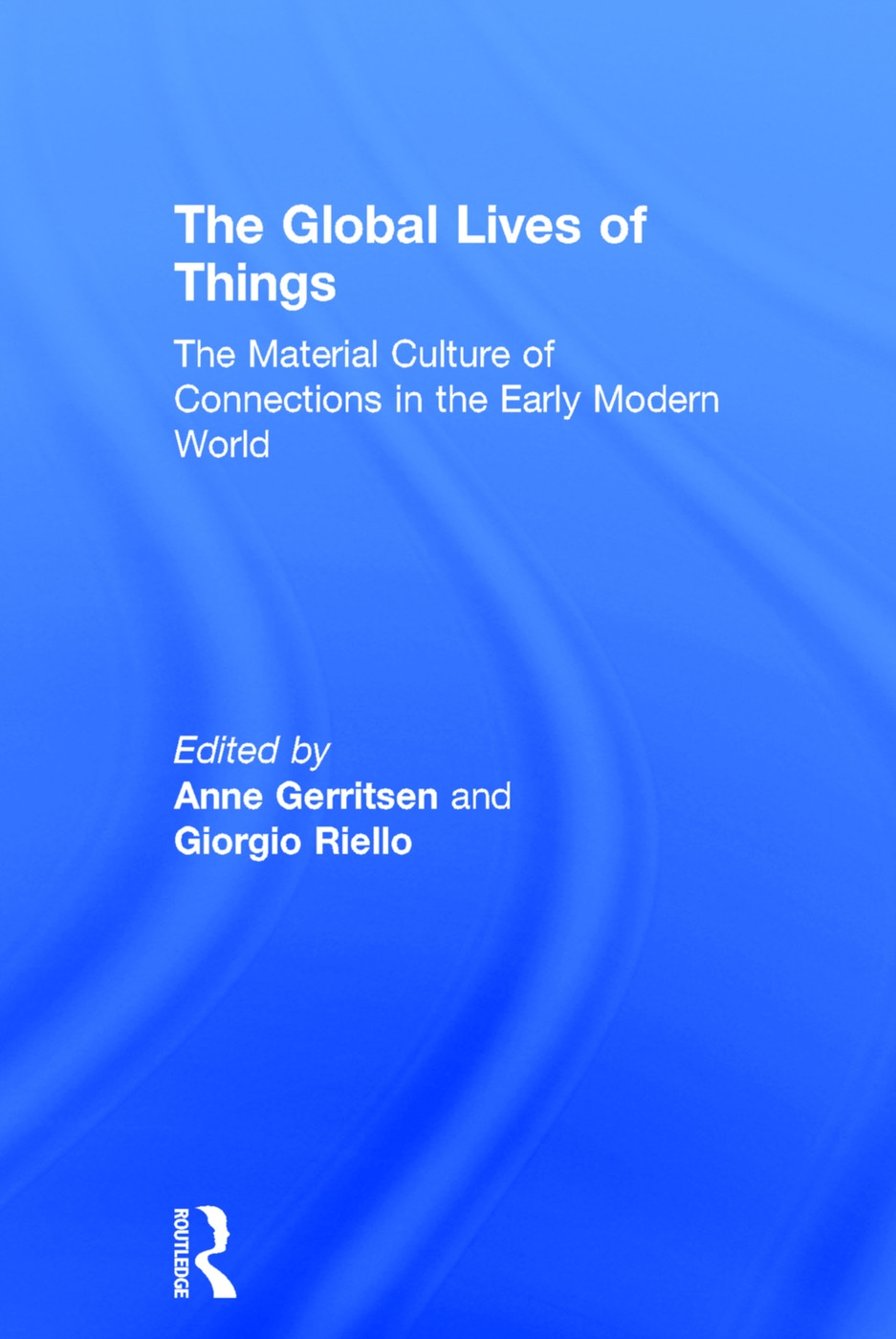 The Global Lives of Things

The Material Culture of Connections in the Early Modern World

Edited by
Anne Gerritsen and
Giorgio Riello

ROUTLEDGE